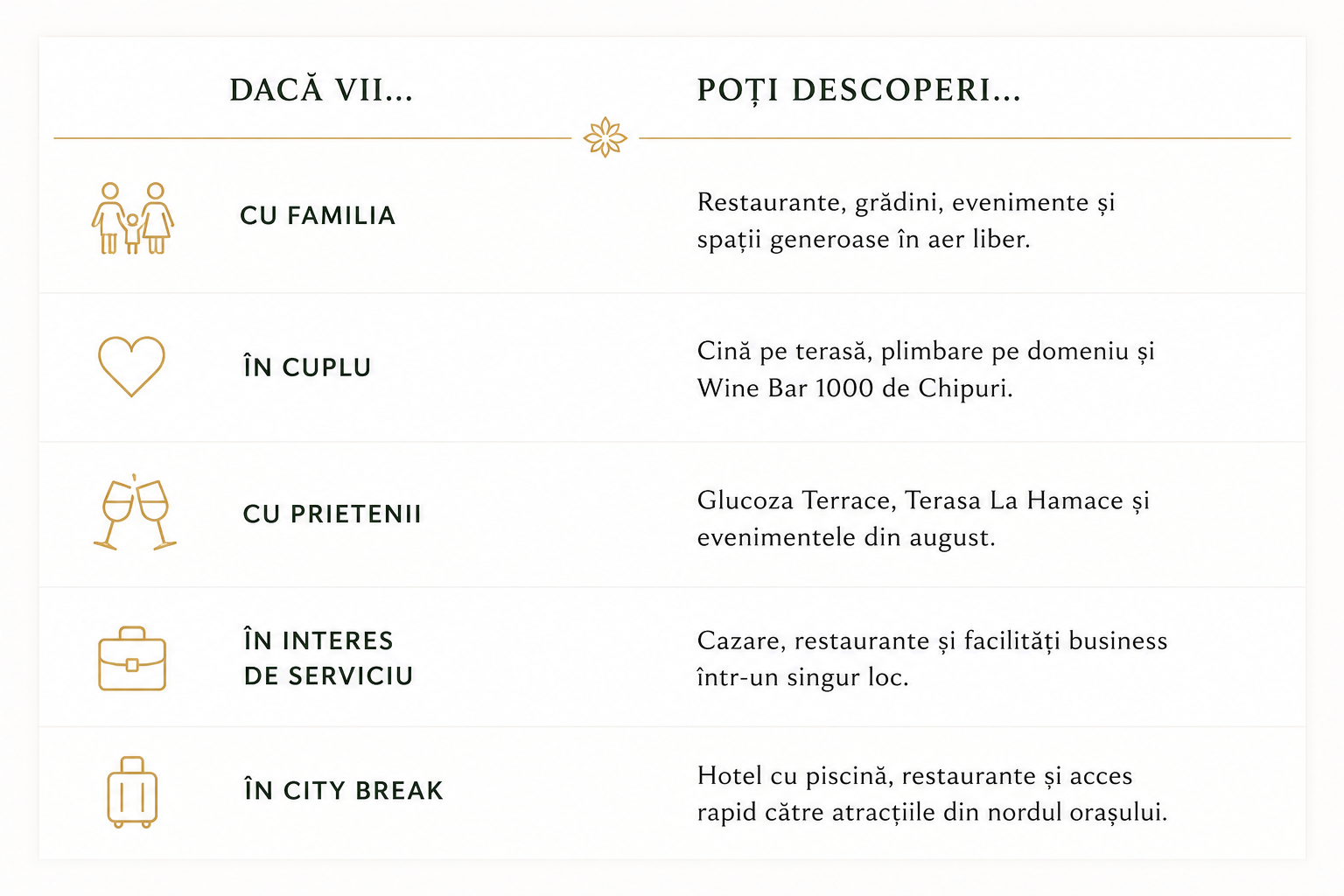 | DACĂ VII... | POȚI DESCOPERI... |
|---|---|
| CU FAMILIA | Restaurante, grădini, evenimente și spații generoase în aer liber. |
| ÎN CUPLU | Cină pe terasă, plimbare pe domeniu și Wine Bar 1000 de Chipuri. |
| CU PRIETENII | Glucoza Terrace, Terasa La Hamace și evenimentele din august. |
| ÎN INTERES DE SERVICIU | Cazare, restaurante și facilități business într-un singur loc. |
| ÎN CITY BREAK | Hotel cu piscină, restaurante și acces rapid către atracțiile din nordul orașului. |